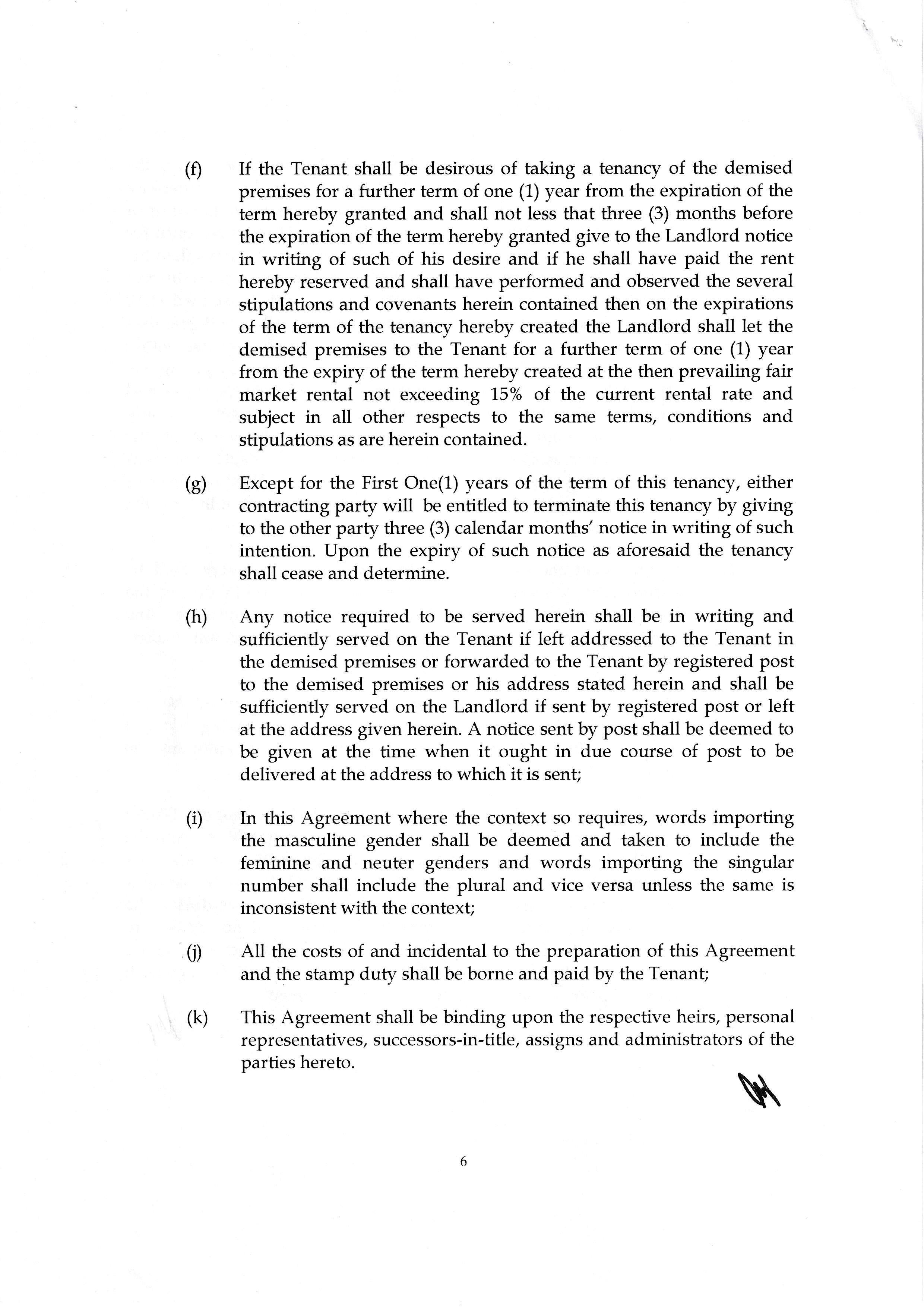 (f) If the Tenant shall be desirous of taking a tenancy of the demised premises for a further term of one (1) year from the expiration of the term hereby granted and shall not less that three (3) months before the expiration of the term hereby granted give to the Landlord notice in writing of such of his desire and if he shall have paid the rent hereby reserved and shall have performed and observed the several stipulations and covenants herein contained then on the expirations of the term of the tenancy hereby created the Landlord shall let the demised premises to the Tenant for a further term of one (1) year from the expiry of the term hereby created at the then prevailing fair market rental not exceeding 15% of the current rental rate and subject in all other respects to the same terms, conditions and stipulations as are herein contained.

(g) Except for the First One(1) years of the term of this tenancy, either contracting party will be entitled to terminate this tenancy by giving to the other party three (3) calendar months' notice in writing of such intention. Upon the expiry of such notice as aforesaid the tenancy shall cease and determine.

(h) Any notice required to be served herein shall be in writing and sufficiently served on the Tenant if left addressed to the Tenant in the demised premises or forwarded to the Tenant by registered post to the demised premises or his address stated herein and shall be sufficiently served on the Landlord if sent by registered post or left at the address given herein. A notice sent by post shall be deemed to be given at the time when it ought in due course of post to be delivered at the address to which it is sent;

(i) In this Agreement where the context so requires, words importing the masculine gender shall be deemed and taken to include the feminine and neuter genders and words importing the singular number shall include the plural and vice versa unless the same is inconsistent with the context;

(j) All the costs of and incidental to the preparation of this Agreement and the stamp duty shall be borne and paid by the Tenant;

(k) This Agreement shall be binding upon the respective heirs, personal representatives, successors-in-title, assigns and administrators of the parties hereto.

6